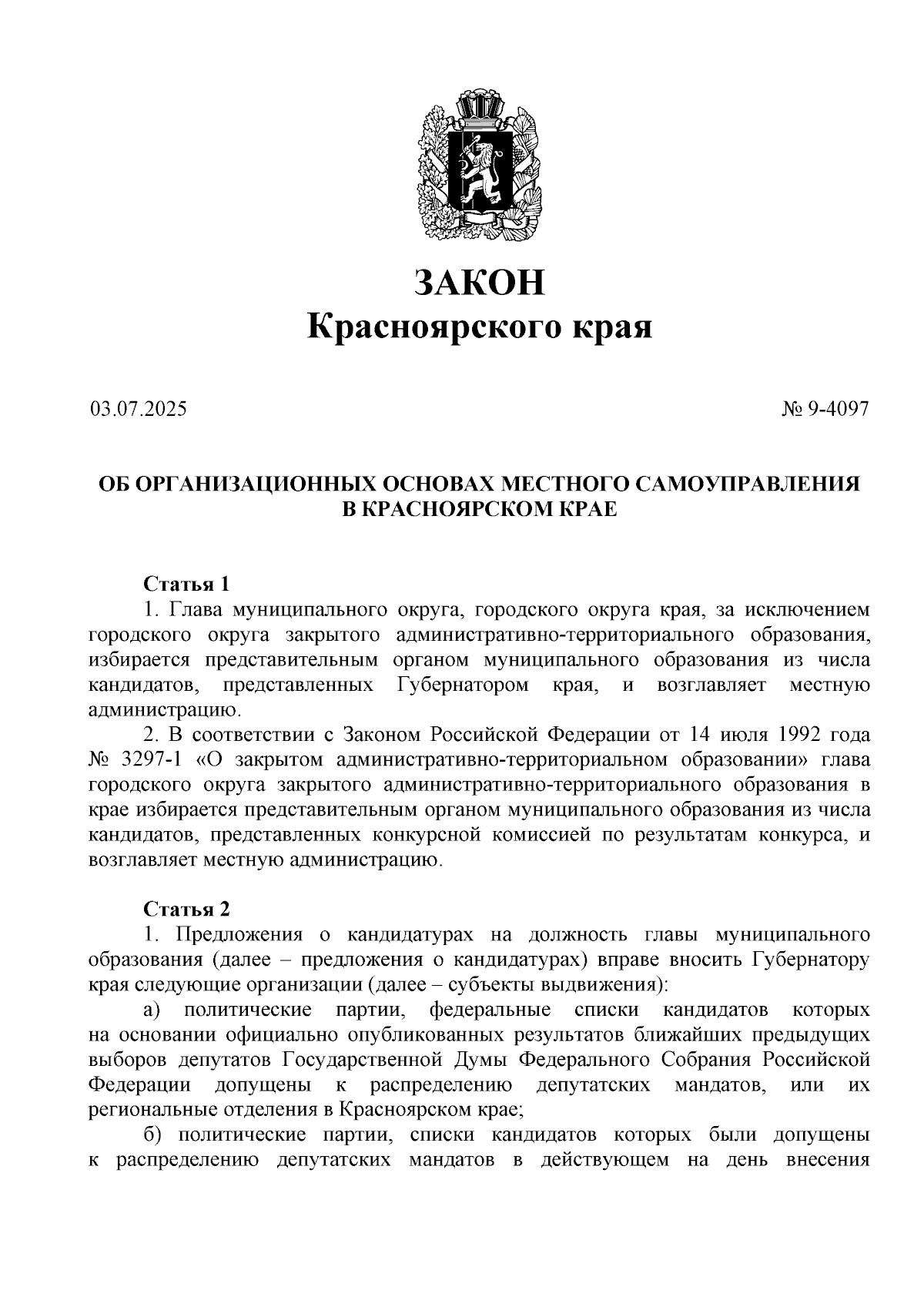 ЗАКОН
Красноярского края

03.07.2025

№ 9-4097

ОБ ОРГАНИЗАЦИОННЫХ ОСНОВАХ МЕСТНОГО САМОУПРАВЛЕНИЯ В КРАСНОЯРСКОМ КРАЕ

Статья 1
1. Глава муниципального округа, городского округа края, за исключением городского округа закрытого административно-территориального образования, избирается представительным органом муниципального образования из числа кандидатов, представленных Губернатором края, и возглавляет местную администрацию.
2. В соответствии с Законом Российской Федерации от 14 июля 1992 года № 3297-1 «О закрытом административно-территориальном образовании» глава городского округа закрытого административно-территориального образования в крае избирается представительным органом муниципального образования из числа кандидатов, представленных конкурсной комиссией по результатам конкурса, и возглавляет местную администрацию.

Статья 2
1. Предложения о кандидатурах на должность главы муниципального образования (далее – предложения о кандидатурах) вправе вносить Губернатору края следующие организации (далее – субъекты выдвижения):
а) политические партии, федеральные списки кандидатов которых на основании официально опубликованных результатов ближайших предыдущих выборов депутатов Государственной Думы Федерального Собрания Российской Федерации допущены к распределению депутатских мандатов, или их региональные отделения в Красноярском крае;
б) политические партии, списки кандидатов которых были допущены к распределению депутатских мандатов в действующем на день внесения